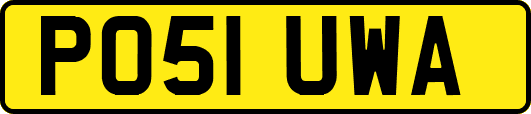 PO51 UWA